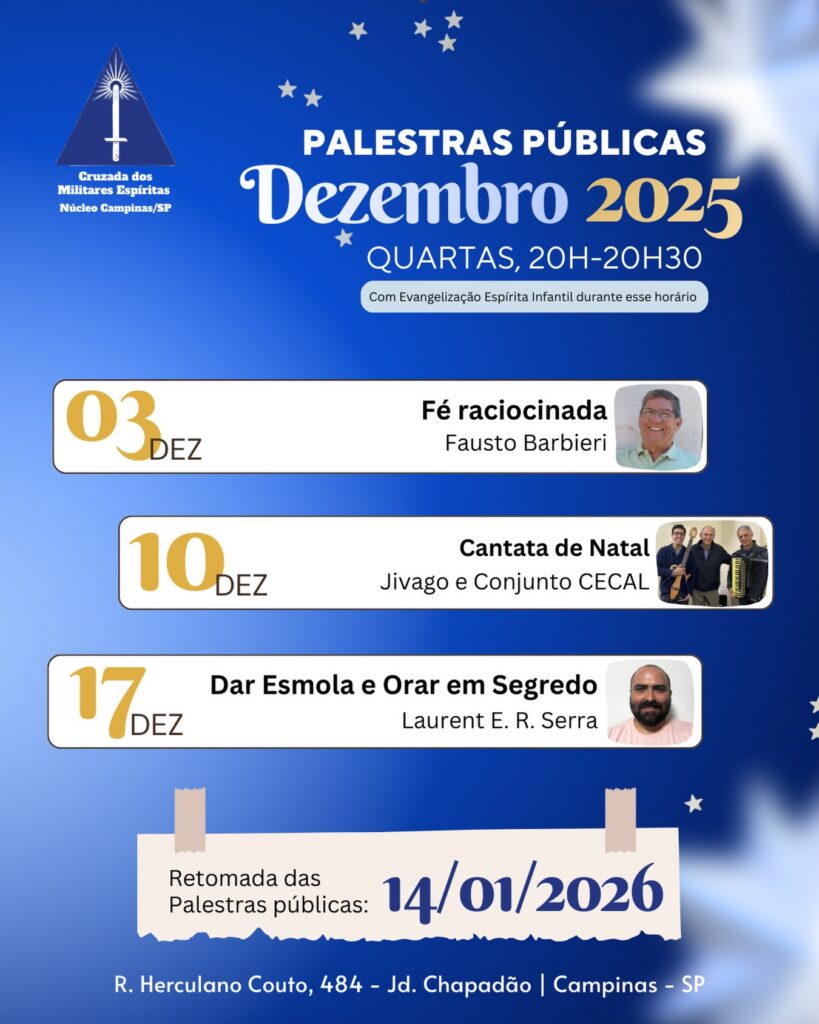 Cruzada dos Militares Espíritas
Núcleo Campinas/SP

PALESTRAS PÚBLICAS
Dezembro 2025
QUARTAS, 20H-20H30
Com Evangelização Espírita Infantil durante esse horário

03 DEZ
Fé raciocinada
Fausto Barbieri

10 DEZ
Cantata de Natal
Jivago e Conjunto CECAL

17 DEZ
Dar Esmola e Orar em Segredo
Laurent E. R. Serra

Retomada das Palestras públicas: 14/01/2026

R. Herculano Couto, 484 - Jd. Chapadão | Campinas - SP